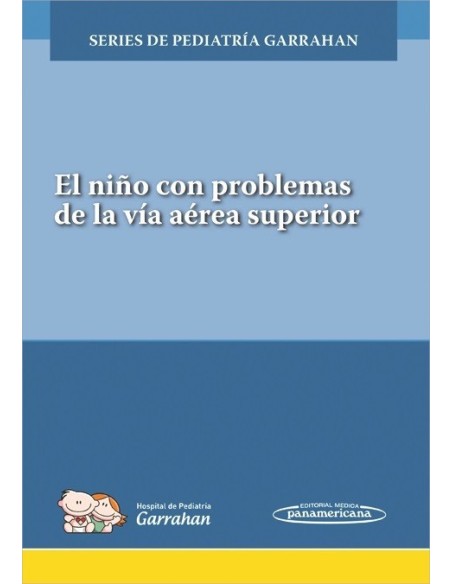 SERIES DE PEDIATRÍA GARRAHAN

El niño con problemas de la vía aérea superior

Hospital de Pediatría
Garrahan

EDITORIAL MEDICA
panamericana